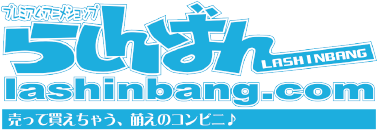 プレミアムアニメショップ
らしんばん
LASHINBANG
lashinbang.com
売って買えちゃう、萌えのコンビニ♪